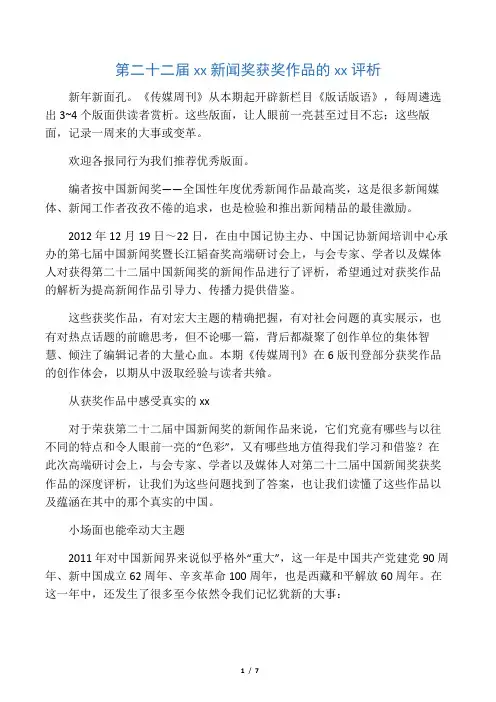 第二十二届 xx 新闻奖获奖作品的 xx 评析

新年新面孔。《传媒周刊》从本期起开辟新栏目《版话版语》，每周遴选出 3~4 个版面供读者赏析。这些版面，让人眼前一亮甚至过目不忘；这些版面，记录一周来的大事或变革。

欢迎各报同行为我们推荐优秀版面。

编者按中国新闻奖——全国性年度优秀新闻作品最高奖，这是很多新闻媒体、新闻工作者孜孜不倦的追求，也是检验和推出新闻精品的最佳激励。

2012 年 12 月 19 日～22 日，在由中国记协主办、中国记协新闻培训中心承办的第七届中国新闻奖暨长江韬奋奖高端研讨会上，与会专家、学者以及媒体人对获得第二十二届中国新闻奖的新闻作品进行了评析，希望通过对获奖作品的解析为提高新闻作品引导力、传播力提供借鉴。

这些获奖作品，有对宏大主题的精确把握，有对社会问题的真实展示，也有对热点话题的前瞻思考，但不论哪一篇，背后都凝聚了创作单位的集体智慧、倾注了编辑记者的大量心血。本期《传媒周刊》在 6 版刊登部分获奖作品的创作体会，以期从中汲取经验与读者共飨。

从获奖作品中感受真实的 xx

对于荣获第二十二届中国新闻奖的新闻作品来说，它们究竟有哪些与以往不同的特点和令人眼前一亮的“色彩”，又有哪些地方值得我们学习和借鉴？在此次高端研讨会上，与会专家、学者以及媒体人对第二十二届中国新闻奖获奖作品的深度评析，让我们为这些问题找到了答案，也让我们读懂了这些作品以及蕴涵在其中的那个真实的中国。

小场面也能牵动大主题

2011 年对中国新闻界来说似乎格外“重大”，这一年是中国共产党建党 90 周年、新中国成立 62 周年、辛亥革命 100 周年，也是西藏和平解放 60 周年。在这一年中，还发生了很多至今依然令我们记忆犹新的大事：

1 / 7